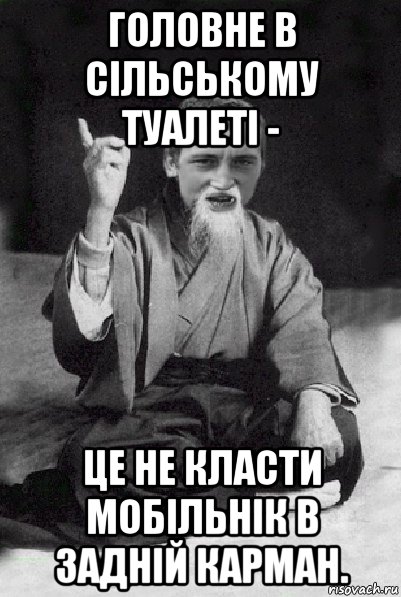 ГОЛОВНЕ В СІЛЬСЬКОМУ ТУАЛЕТІ -

ЦЕ НЕ КЛАСТИ МОБІЛЬНІК В ЗАДНІЙ КАРМАН.

risovach.ru